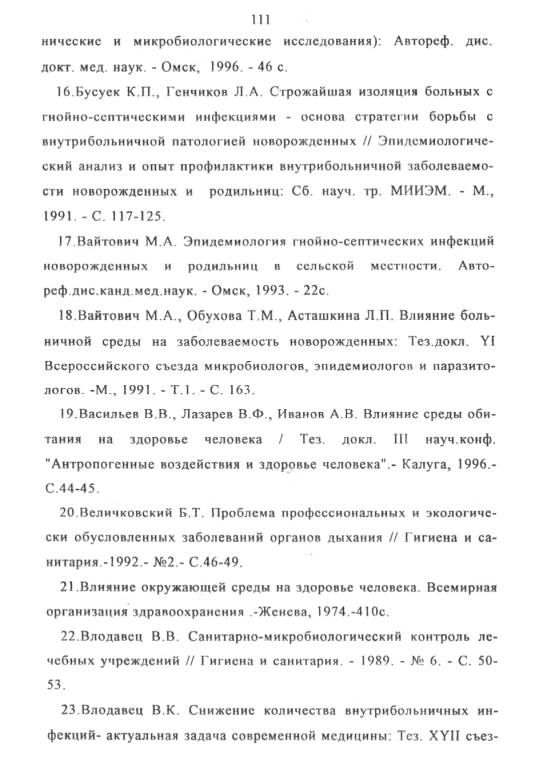 111

нические и микробиологические исследования): Автореф. дис. докт. мед. наук. - Омск, 1996. - 46 с.

16.Бусуек К.П., Генчиков Л.А. Строжайшая изоляция больных с гнойно-септическими инфекциями - основа стратегии борьбы с внутрибольничной патологией новорожденных // Эпидемиологический анализ и опыт профилактики внутрибольничной заболеваемости новорожденных и родильниц: Сб. науч. тр. МИИЭМ. - М., 1991. - С. 117-125.

17.Вайтович М.А. Эпидемиология гнойно-септических инфекций новорожденных и родильниц в сельской местности. Автореф.дис.канд.мед.наук. - Омск, 1993. - 22с.

18.Вайтович М.А., Обухова Т.М., Асташкина Л.П. Влияние больничной среды на заболеваемость новорожденных: Тез.докл. YI Всероссийского съезда микробиологов, эпидемиологов и паразитологов. -М., 1991. - Т.1. - С. 163.

19.Васильев В.В., Лазарев В.Ф., Иванов А.В. Влияние среды обитания на здоровье человека / Тез. докл. III науч.конф. "Антропогенные воздействия и здоровье человека".- Калуга, 1996.- С.44-45.

20.Величковский Б.Т. Проблема профессиональных и экологически обусловленных заболеваний органов дыхания // Гигиена и санитария.-1992.- №2.- С.46-49.

21.Влияние окружающей среды на здоровье человека. Всемирная организация здравоохранения .-Женева, 1974.-410с.

22.Влодавец В.В. Санитарно-микробиологический контроль лечебных учреждений // Гигиена и санитария. - 1989. - № 6. - С. 50-53.

23.Влодавец В.К. Снижение количества внутрибольничных инфекций- актуальная задача современной медицины: Тез. XYII съез-